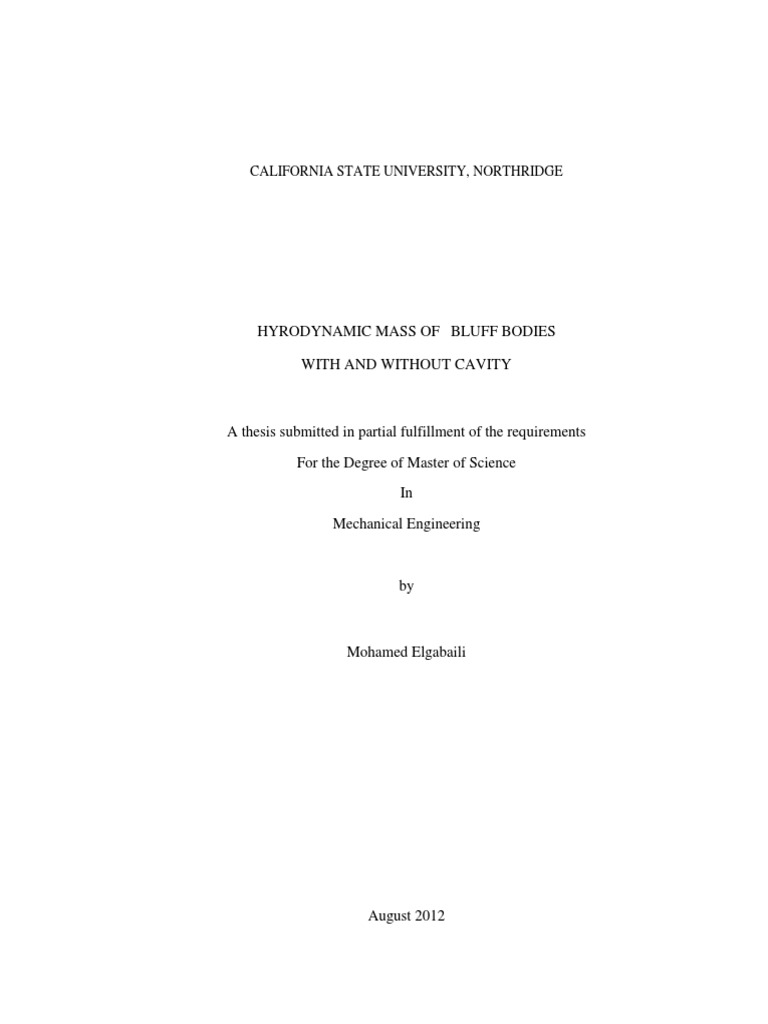 CALIFORNIA STATE UNIVERSITY, NORTHRIDGE

HYRODYNAMIC MASS OF BLUFF BODIES

WITH AND WITHOUT CAVITY

A thesis submitted in partial fulfillment of the requirements

For the Degree of Master of Science

In

Mechanical Engineering

by

Mohamed Elgabaili

August 2012